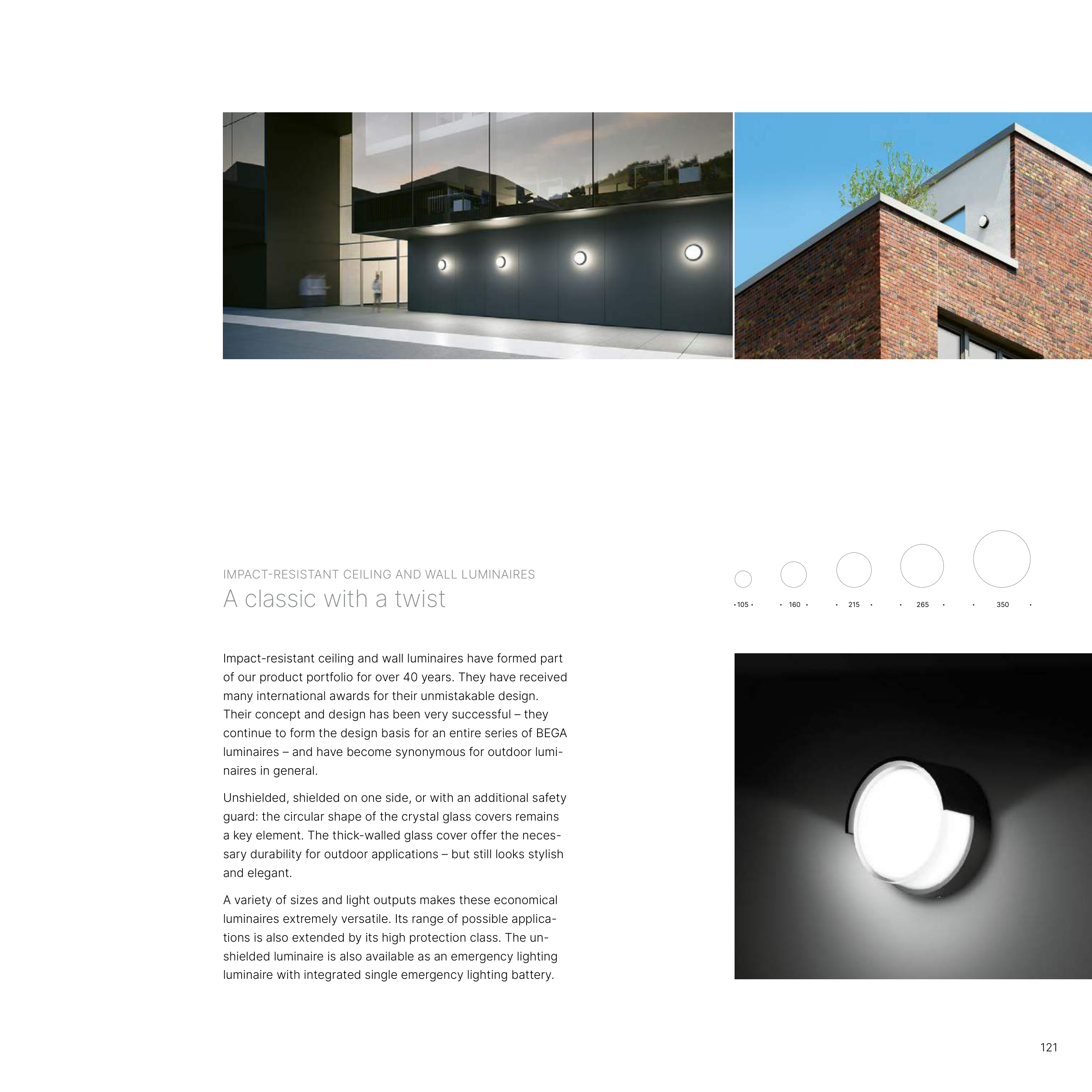 IMPACT-RESISTANT CEILING AND WALL LUMINAIRES
A classic with a twist

105

160

215

265

350

Impact-resistant ceiling and wall luminaires have formed part of our product portfolio for over 40 years. They have received many international awards for their unmistakable design. Their concept and design has been very successful – they continue to form the design basis for an entire series of BEGA luminaires – and have become synonymous for outdoor luminaires in general.

Unshielded, shielded on one side, or with an additional safety guard: the circular shape of the crystal glass covers remains a key element. The thick-walled glass cover offer the necessary durability for outdoor applications – but still looks stylish and elegant.

A variety of sizes and light outputs makes these economical luminaires extremely versatile. Its range of possible applications is also extended by its high protection class. The unshielded luminaire is also available as an emergency lighting luminaire with integrated single emergency lighting battery.

121